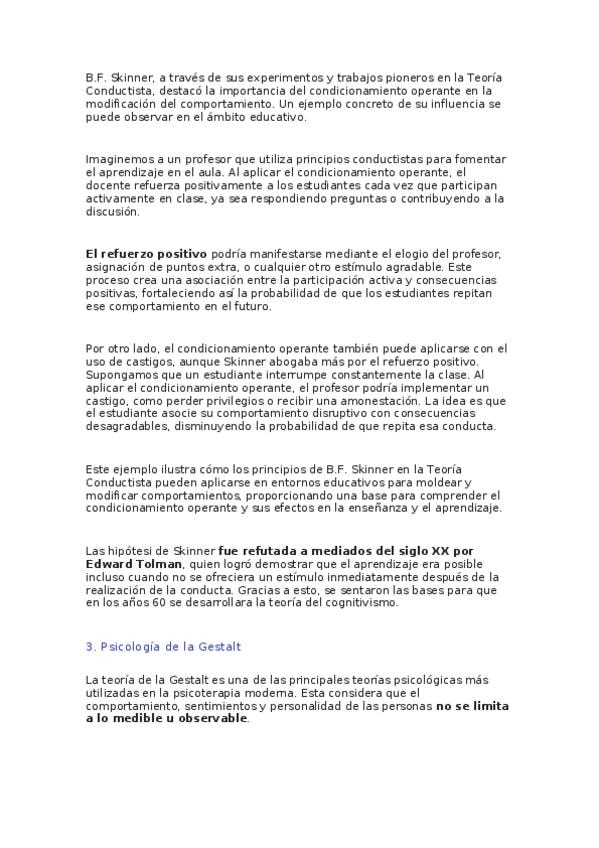 B.F. Skinner, a través de sus experimentos y trabajos pioneros en la Teoría Conductista, destacó la importancia del condicionamiento operante en la modificación del comportamiento. Un ejemplo concreto de su influencia se puede observar en el ámbito educativo.

Imaginemos a un profesor que utiliza principios conductistas para fomentar el aprendizaje en el aula. Al aplicar el condicionamiento operante, el docente refuerza positivamente a los estudiantes cada vez que participan activamente en clase, ya sea respondiendo preguntas o contribuyendo a la discusión.

El refuerzo positivo podría manifestarse mediante el elogio del profesor, asignación de puntos extra, o cualquier otro estímulo agradable. Este proceso crea una asociación entre la participación activa y consecuencias positivas, fortaleciendo así la probabilidad de que los estudiantes repitan ese comportamiento en el futuro.

Por otro lado, el condicionamiento operante también puede aplicarse con el uso de castigos, aunque Skinner abogaba más por el refuerzo positivo. Supongamos que un estudiante interrumpe constantemente la clase. Al aplicar el condicionamiento operante, el profesor podría implementar un castigo, como perder privilegios o recibir una amonestación. La idea es que el estudiante asocie su comportamiento disruptivo con consecuencias desagradables, disminuyendo la probabilidad de que repita esa conducta.

Este ejemplo ilustra cómo los principios de B.F. Skinner en la Teoría Conductista pueden aplicarse en entornos educativos para moldear y modificar comportamientos, proporcionando una base para comprender el condicionamiento operante y sus efectos en la enseñanza y el aprendizaje.

Las hipótesi de Skinner fue refutada a mediados del siglo XX por Edward Tolman, quien logró demostrar que el aprendizaje era posible incluso cuando no se ofreciera un estímulo inmediatamente después de la realización de la conducta. Gracias a esto, se sentaron las bases para que en los años 60 se desarrollara la teoría del cognitivismo.

3. Psicología de la Gestalt

La teoría de la Gestalt es una de las principales teorías psicológicas más utilizadas en la psicoterapia moderna. Esta considera que el comportamiento, sentimientos y personalidad de las personas no se limita a lo medible u observable.